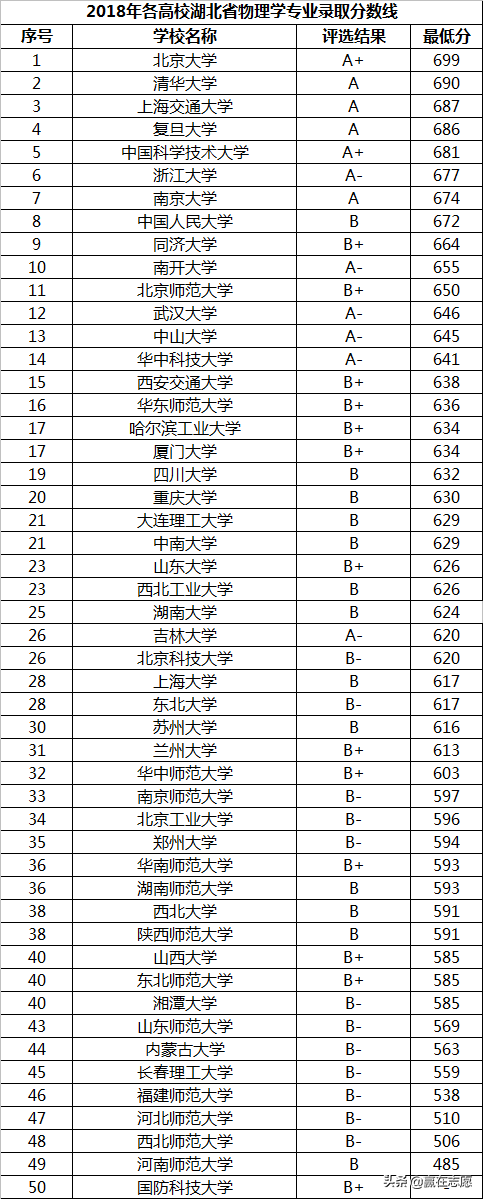 2018年各高校湖北省物理学专业录取分数线

| 序号 | 学校名称 | 评选结果 | 最低分 |
|---|---|---|---|
| 1 | 北京大学 | A+ | 699 |
| 2 | 清华大学 | A | 690 |
| 3 | 上海交通大学 | A | 687 |
| 4 | 复旦大学 | A | 686 |
| 5 | 中国科学技术大学 | A+ | 681 |
| 6 | 浙江大学 | A- | 677 |
| 7 | 南京大学 | A | 674 |
| 8 | 中国人民大学 | B | 672 |
| 9 | 同济大学 | B+ | 664 |
| 10 | 南开大学 | A- | 655 |
| 11 | 北京师范大学 | B+ | 650 |
| 12 | 武汉大学 | A- | 646 |
| 13 | 中山大学 | A- | 645 |
| 14 | 华中科技大学 | A- | 641 |
| 15 | 西安交通大学 | B+ | 638 |
| 16 | 华东师范大学 | B+ | 636 |
| 17 | 哈尔滨工业大学 | B+ | 634 |
| 17 | 厦门大学 | B+ | 634 |
| 19 | 四川大学 | B | 632 |
| 20 | 重庆大学 | B | 630 |
| 21 | 大连理工大学 | B | 629 |
| 21 | 中南大学 | B | 629 |
| 23 | 山东大学 | B+ | 626 |
| 23 | 西北工业大学 | B | 626 |
| 25 | 湖南大学 | B | 624 |
| 26 | 吉林大学 | A- | 620 |
| 26 | 北京科技大学 | B- | 620 |
| 28 | 上海大学 | B | 617 |
| 28 | 东北大学 | B- | 617 |
| 30 | 苏州大学 | B | 616 |
| 31 | 兰州大学 | B+ | 613 |
| 32 | 华中师范大学 | B+ | 603 |
| 33 | 南京师范大学 | B- | 597 |
| 34 | 北京工业大学 | B- | 596 |
| 35 | 郑州大学 | B- | 594 |
| 36 | 华南师范大学 | B+ | 593 |
| 36 | 湖南师范大学 | B | 593 |
| 38 | 西北大学 | B | 591 |
| 38 | 陕西师范大学 | B | 591 |
| 40 | 山西大学 | B+ | 585 |
| 40 | 东北师范大学 | B+ | 585 |
| 40 | 湘潭大学 | B- | 585 |
| 43 | 山东师范大学 | B- | 569 |
| 44 | 内蒙古大学 | B- | 563 |
| 45 | 长春理工大学 | B- | 559 |
| 46 | 福建师范大学 | B- | 538 |
| 47 | 河北师范大学 | B- | 510 |
| 48 | 西北师范大学 | B- | 506 |
| 49 | 河南师范大学 | B | 485 |
| 50 | 国防科技大学 | B+ | |

头条 @赢在志愿